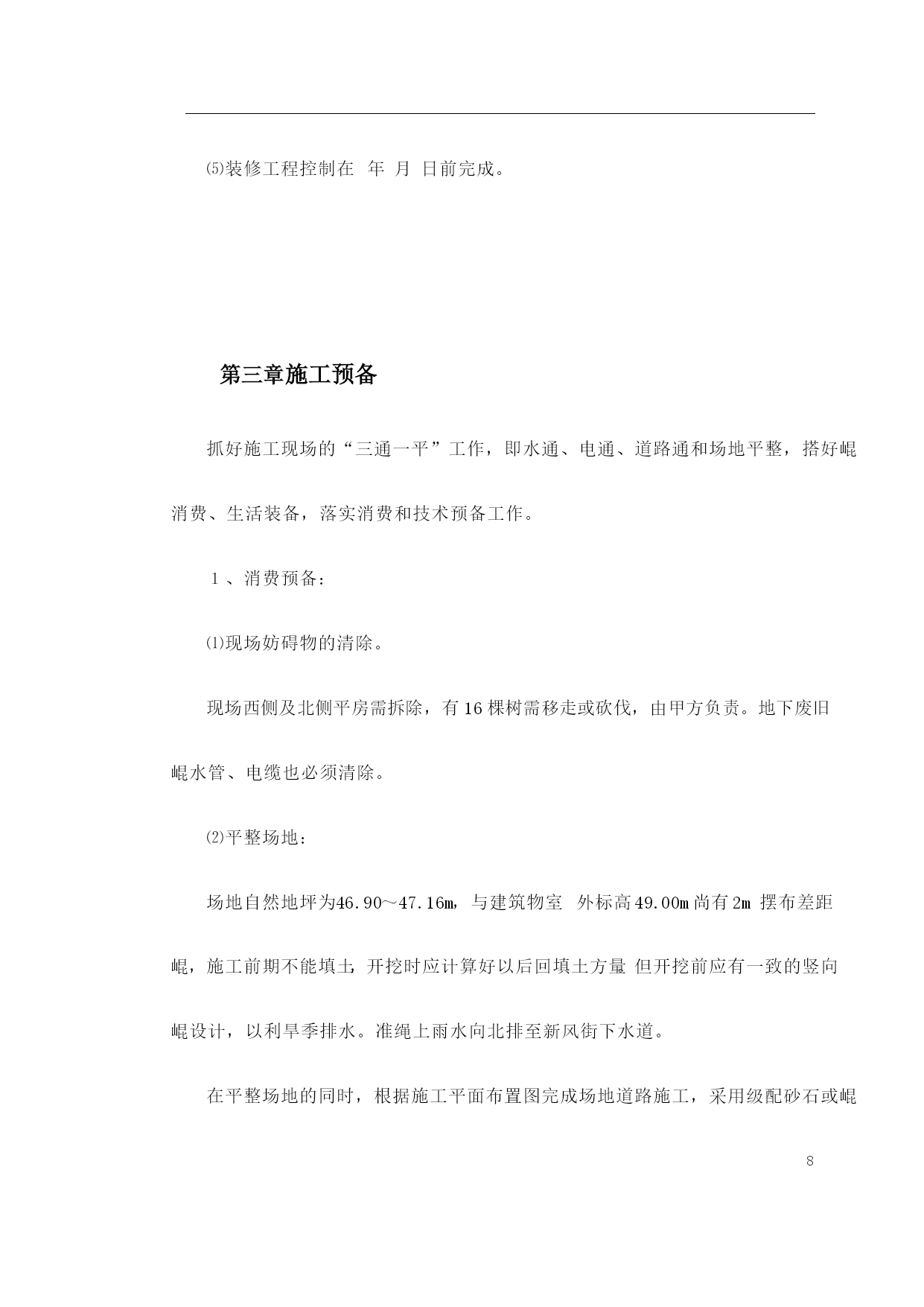 ⑸装修工程控制在 年 月 日前完成。

第三章施工预备

抓好施工现场的“三通一平”工作，即水通、电通、道路通和场地平整，搭好崐消费、生活装备，落实消费和技术预备工作。

１、消费预备：

⑴现场妨碍物的清除。

现场西侧及北侧平房需拆除，有16棵树需移走或砍伐，由甲方负责。地下废旧崐水管、电缆也必须清除。

⑵平整场地：

场地自然地坪为46.90～47.16m，与建筑物室 外标高49.00m尚有2m 摆布差距崐，施工前期不能填土，开挖时应计算好以后回填土方量 但开挖前应有一致的竖向崐设计，以利旱季排水。准绳上雨水向北排至新风街下水道。

在平整场地的同时，根据施工平面布置图完成场地道路施工，采用级配砂石或崐

8